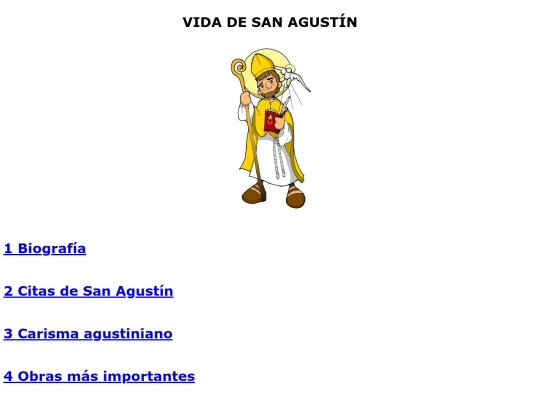 VIDA DE SAN AGUSTÍN

1 Biografía

2 Citas de San Agustín

3 Carisma agustiniano

4 Obras más importantes